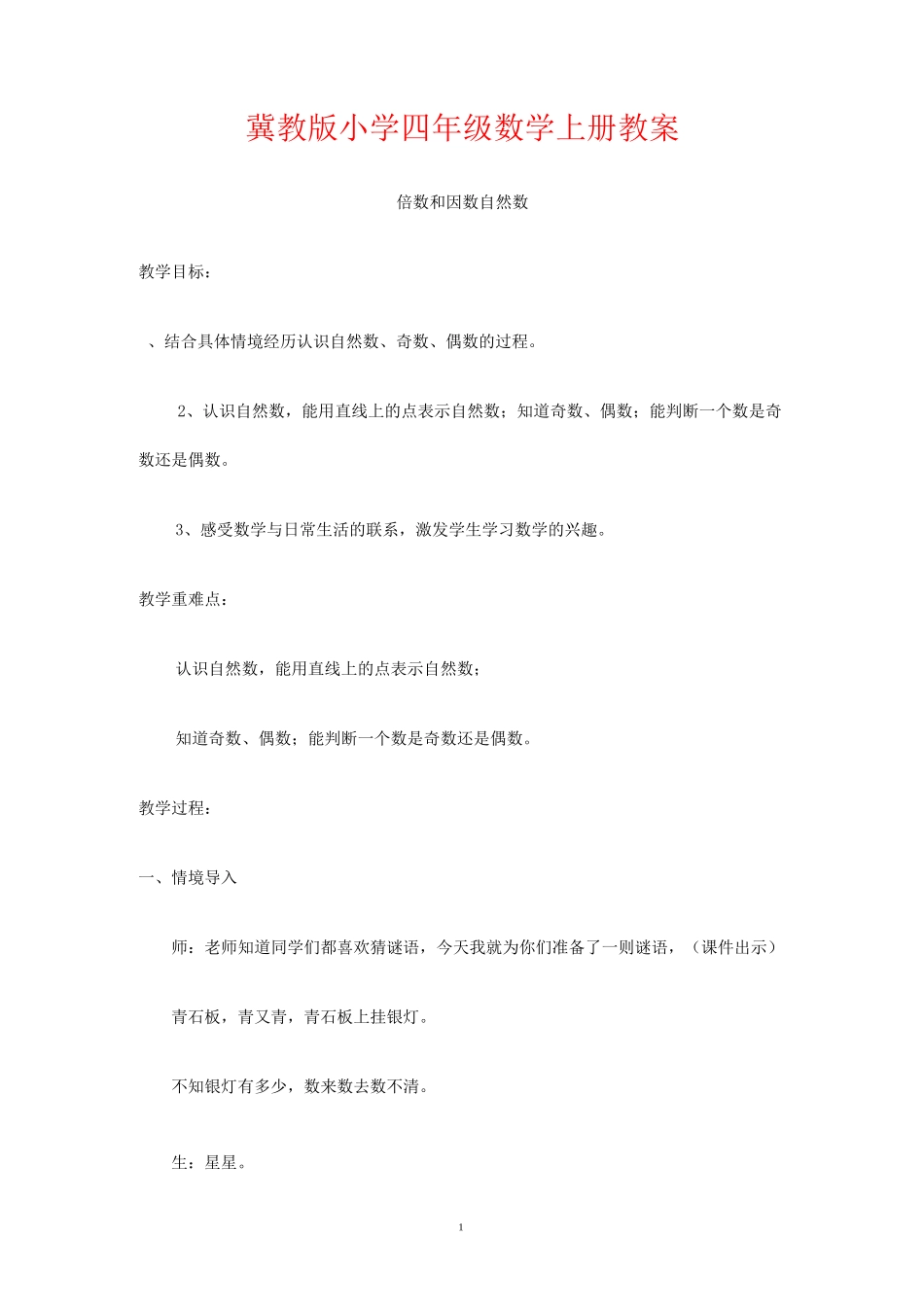 冀教版小学四年级数学上册教案

倍数和因数自然数

教学目标：

、结合具体情境经历认识自然数、奇数、偶数的过程。

2、认识自然数，能用直线上的点表示自然数；知道奇数、偶数；能判断一个数是奇数还是偶数。

3、感受数学与日常生活的联系，激发学生学习数学的兴趣。

教学重难点：

认识自然数，能用直线上的点表示自然数；

知道奇数、偶数；能判断一个数是奇数还是偶数。

教学过程：

一、情境导入

师：老师知道同学们都喜欢猜谜语，今天我就为你们准备了一则谜语，（课件出示）

青石板，青又青，青石板上挂银灯。

不知银灯有多少，数来数去数不清。

生：星星。

1